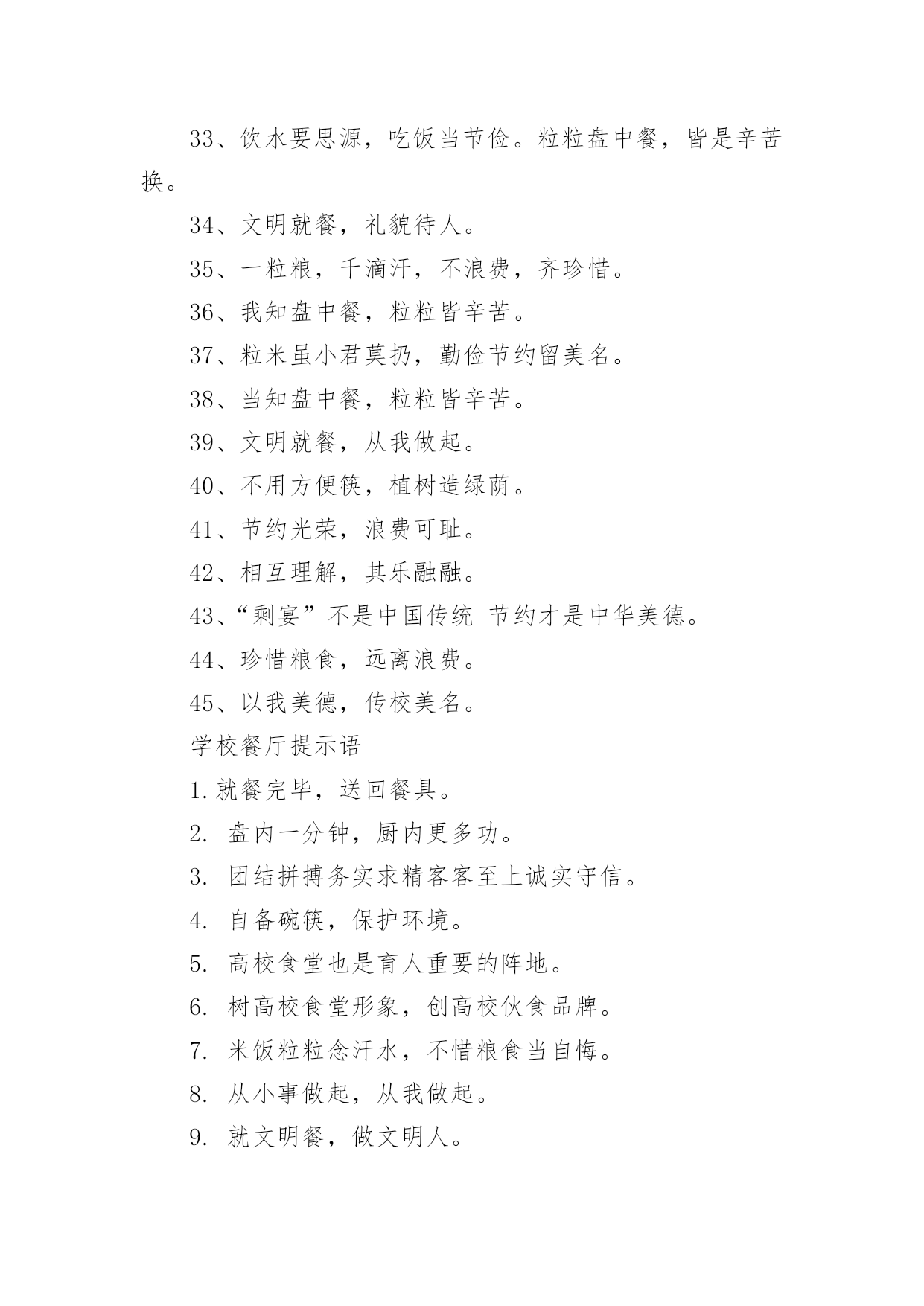 33、饮水要思源，吃饭当节俭。粒粒盘中餐，皆是辛苦换。

34、文明就餐，礼貌待人。

35、一粒粮，千滴汗，不浪费，齐珍惜。

36、我知盘中餐，粒粒皆辛苦。

37、粒米虽小君莫扔，勤俭节约留美名。

38、当知盘中餐，粒粒皆辛苦。

39、文明就餐，从我做起。

40、不用方便筷，植树造绿荫。

41、节约光荣，浪费可耻。

42、相互理解，其乐融融。

43、“剩宴”不是中国传统 节约才是中华美德。

44、珍惜粮食，远离浪费。

45、以我美德，传校美名。

学校餐厅提示语

1.就餐完毕，送回餐具。

2. 盘内一分钟，厨内更多功。

3. 团结拼搏务实求精客客至上诚实守信。

4. 自备碗筷，保护环境。

5. 高校食堂也是育人重要的阵地。

6. 树高校食堂形象，创高校伙食品牌。

7. 米饭粒粒念汗水，不惜粮食当自悔。

8. 从小事做起，从我做起。

9. 就文明餐，做文明人。